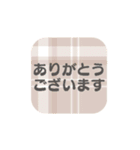 ありがとう
ございます